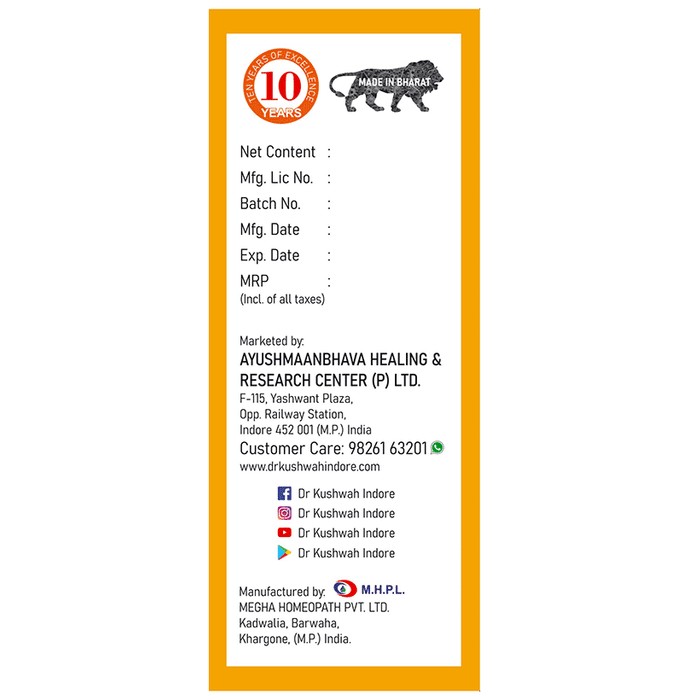 TEN YEARS OF EXCELLENCE
10
YEARS

MADE IN BHARAT

Net Content :
Mfg. Lic No. :
Batch No. :
Mfg. Date :
Exp. Date :
MRP :
(Incl. of all taxes)

Marketed by:
AYUSHMAANBHAVA HEALING & RESEARCH CENTER (P) LTD.
F-115, Yashwant Plaza,
Opp. Railway Station,
Indore 452 001 (M.P.) India
Customer Care: 98261 63201
www.drkushwahindore.com

Dr Kushwah Indore
Dr Kushwah Indore
Dr Kushwah Indore
Dr Kushwah Indore

Manufactured by: M.H.P.L.
MEGHA HOMEOPATH PVT. LTD.
Kadwalia, Barwaha,
Khargone, (M.P.) India.